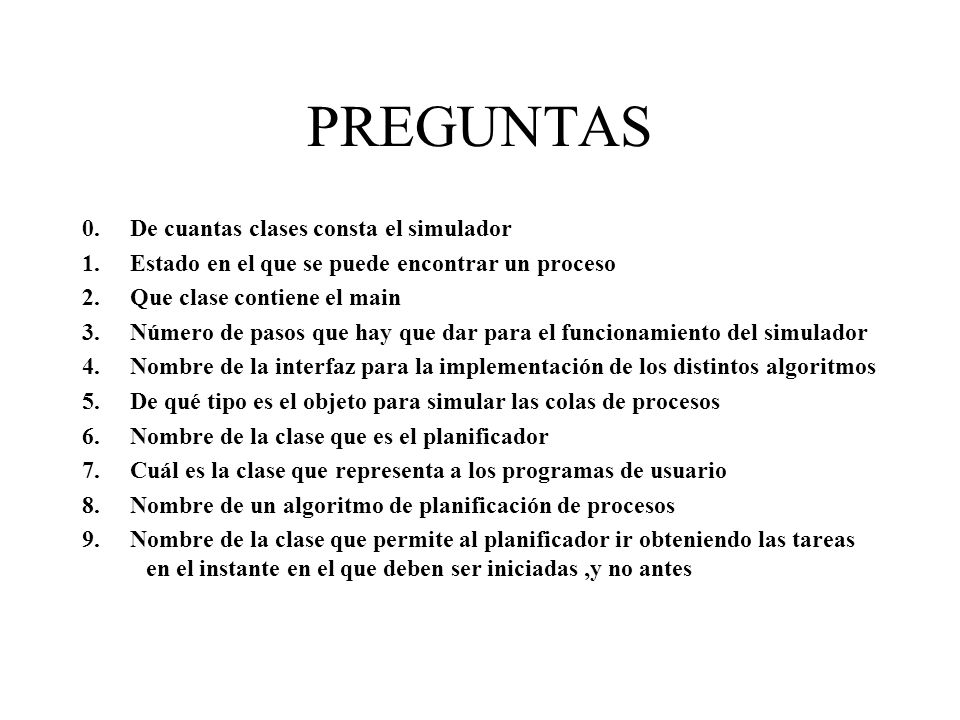 PREGUNTAS

0. De cuantas clases consta el simulador
1. Estado en el que se puede encontrar un proceso
2. Que clase contiene el main
3. Número de pasos que hay que dar para el funcionamiento del simulador
4. Nombre de la interfaz para la implementación de los distintos algoritmos
5. De qué tipo es el objeto para simular las colas de procesos
6. Nombre de la clase que es el planificador
7. Cuál es la clase que representa a los programas de usuario
8. Nombre de un algoritmo de planificación de procesos
9. Nombre de la clase que permite al planificador ir obteniendo las tareas en el instante en el que deben ser iniciadas ,y no antes